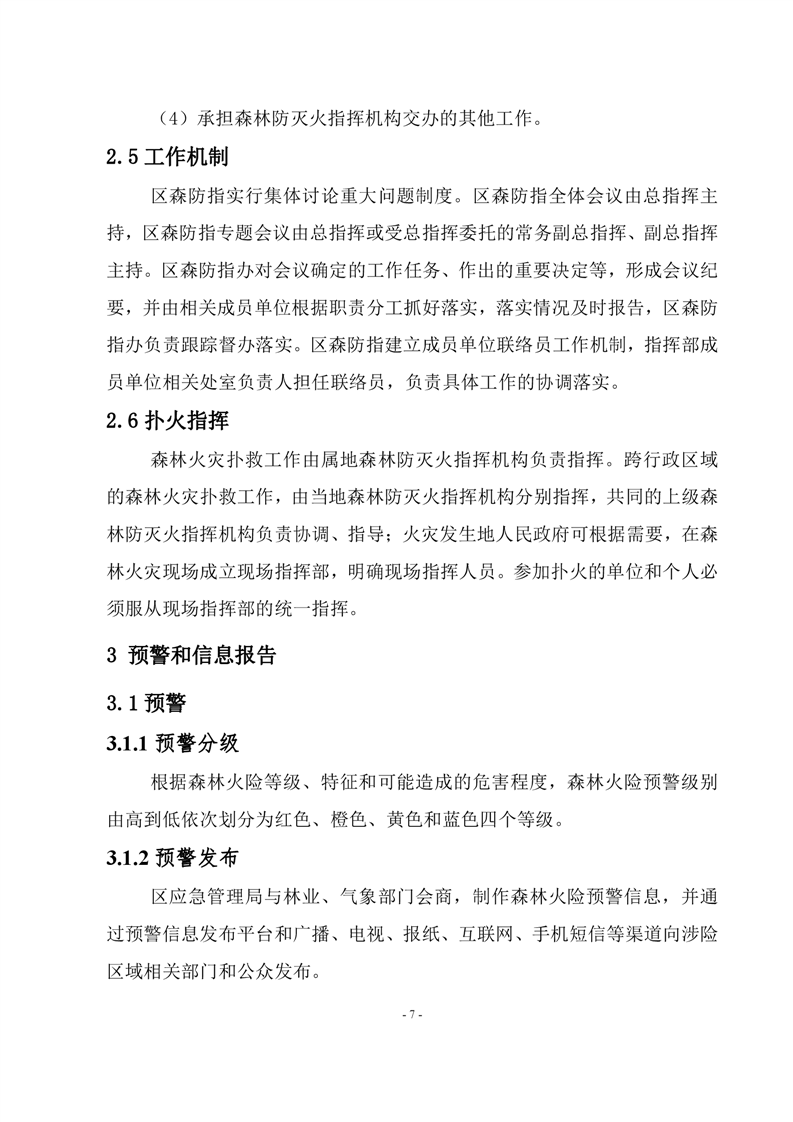 （4）承担森林防灭火指挥机构交办的其他工作。

2.5 工作机制

区森防指实行集体讨论重大问题制度。区森防指全体会议由总指挥主持，区森防指专题会议由总指挥或受总指挥委托的常务副总指挥、副总指挥主持。区森防指办对会议确定的工作任务、作出的重要决定等，形成会议纪要，并由相关成员单位根据职责分工抓好落实，落实情况及时报告，区森防指办负责跟踪督办落实。区森防指建立成员单位联络员工作机制，指挥部成员单位相关处室负责人担任联络员，负责具体工作的协调落实。

2.6 扑火指挥

森林火灾扑救工作由属地森林防灭火指挥机构负责指挥。跨行政区域的森林火灾扑救工作，由当地森林防灭火指挥机构分别指挥，共同的上级森林防灭火指挥机构负责协调、指导；火灾发生地人民政府可根据需要，在森林火灾现场成立现场指挥部，明确现场指挥人员。参加扑火的单位和个人必须服从现场指挥部的统一指挥。

3 预警和信息报告

3.1 预警

3.1.1 预警分级

根据森林火险等级、特征和可能造成的危害程度，森林火险预警级别由高到低依次划分为红色、橙色、黄色和蓝色四个等级。

3.1.2 预警发布

区应急管理局与林业、气象部门会商，制作森林火险预警信息，并通过预警信息发布平台和广播、电视、报纸、互联网、手机短信等渠道向涉险区域相关部门和公众发布。

- 7 -